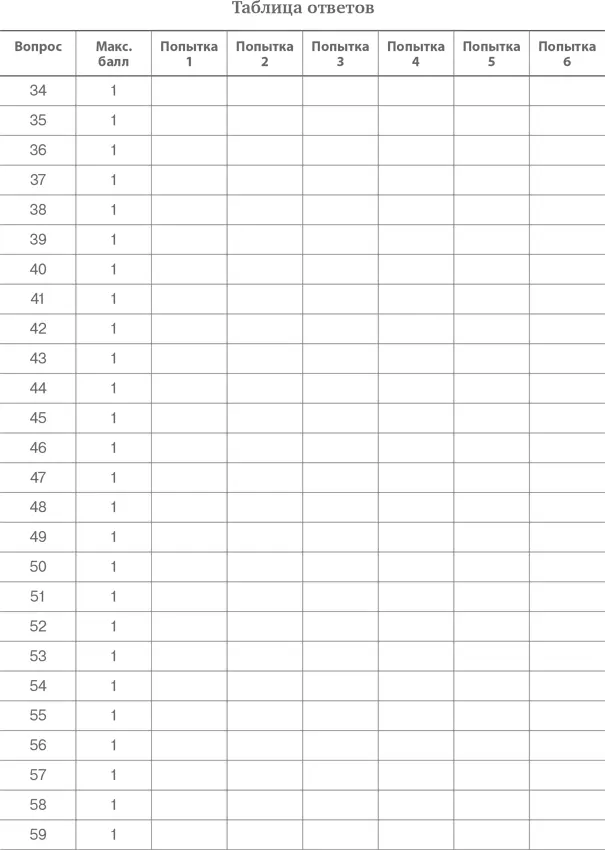 Таблица ответов

| Вопрос | Макс. балл | Попытка 1 | Попытка 2 | Попытка 3 | Попытка 4 | Попытка 5 | Попытка 6 |
|---|---|---|---|---|---|---|---|
| 34 | 1 | | | | | | |
| 35 | 1 | | | | | | |
| 36 | 1 | | | | | | |
| 37 | 1 | | | | | | |
| 38 | 1 | | | | | | |
| 39 | 1 | | | | | | |
| 40 | 1 | | | | | | |
| 41 | 1 | | | | | | |
| 42 | 1 | | | | | | |
| 43 | 1 | | | | | | |
| 44 | 1 | | | | | | |
| 45 | 1 | | | | | | |
| 46 | 1 | | | | | | |
| 47 | 1 | | | | | | |
| 48 | 1 | | | | | | |
| 49 | 1 | | | | | | |
| 50 | 1 | | | | | | |
| 51 | 1 | | | | | | |
| 52 | 1 | | | | | | |
| 53 | 1 | | | | | | |
| 54 | 1 | | | | | | |
| 55 | 1 | | | | | | |
| 56 | 1 | | | | | | |
| 57 | 1 | | | | | | |
| 58 | 1 | | | | | | |
| 59 | 1 | | | | | | |